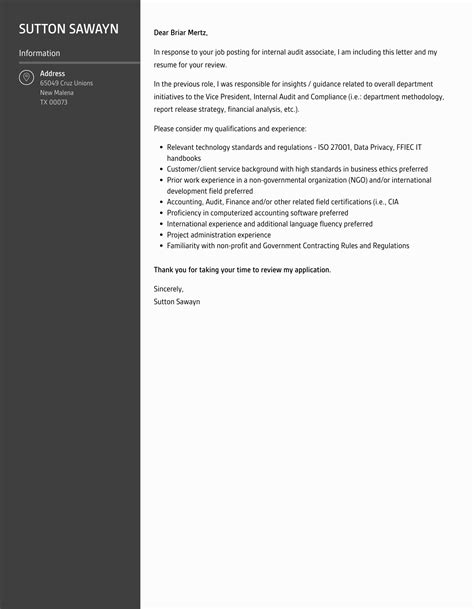 SUTTON SAWAYN

Information

Address
65049 Cruz Unions
New Malena
TX 00073

Dear Briar Mertz,

In response to your job posting for internal audit associate, I am including this letter and my resume for your review.

In the previous role, I was responsible for insights / guidance related to overall department initiatives to the Vice President, Internal Audit and Compliance (i.e.: department methodology, report release strategy, financial analysis, etc.).

Please consider my qualifications and experience:

- Relevant technology standards and regulations - ISO 27001, Data Privacy, FFIEC IT handbooks
- Customer/client service background with high standards in business ethics preferred
- Prior work experience in a non-governmental organization (NGO) and/or international development field preferred
- Accounting, Audit, Finance and/or other related field certifications (i.e., CIA
- Proficiency in computerized accounting software preferred
- International experience and additional language fluency preferred
- Project administration experience
- Familiarity with non-profit and Government Contracting Rules and Regulations

Thank you for taking your time to review my application.

Sincerely,
Sutton Sawayn